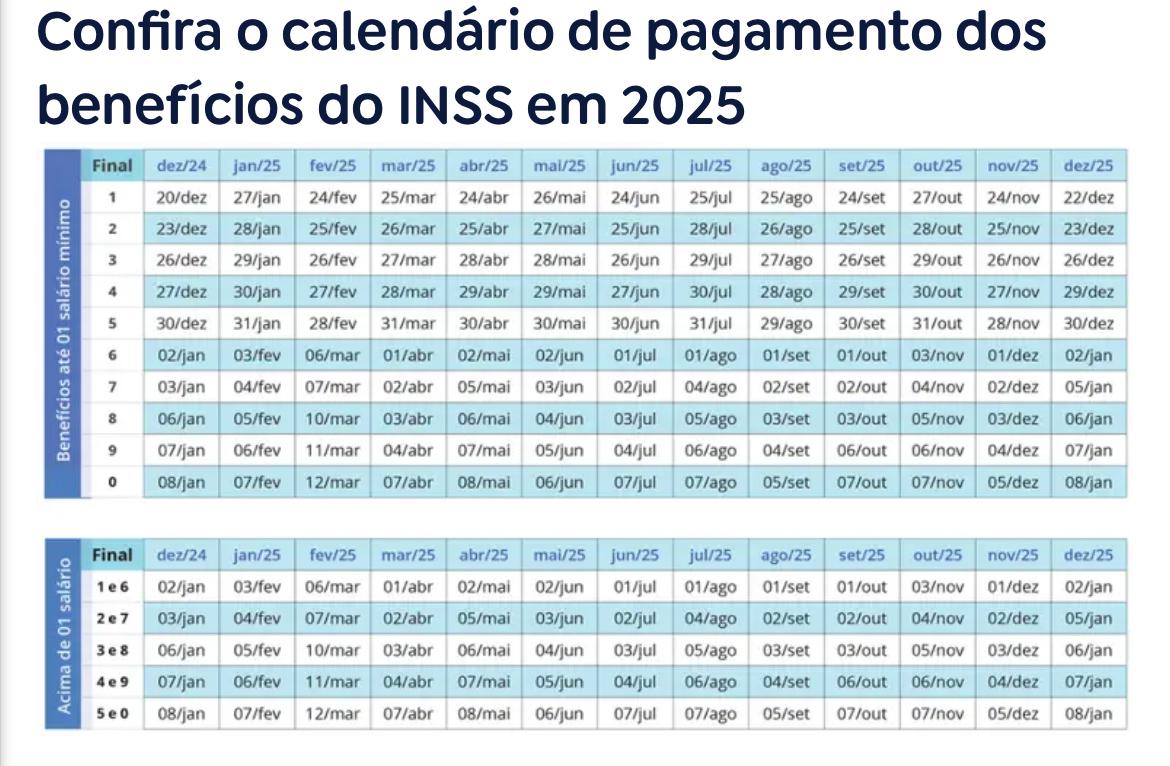 Confira o calendário de pagamento dos benefícios do INSS em 2025

Benefícios até 01 salário mínimo

| Final | dez/24 | jan/25 | fev/25 | mar/25 | abr/25 | mai/25 | jun/25 | jul/25 | ago/25 | set/25 | out/25 | nov/25 | dez/25 |
|---|---|---|---|---|---|---|---|---|---|---|---|---|---|
| 1 | 20/dez | 27/jan | 24/fev | 25/mar | 24/abr | 26/mai | 24/jun | 25/jul | 25/ago | 24/set | 27/out | 24/nov | 22/dez |
| 2 | 23/dez | 28/jan | 25/fev | 26/mar | 25/abr | 27/mai | 25/jun | 28/jul | 26/ago | 25/set | 28/out | 25/nov | 23/dez |
| 3 | 26/dez | 29/jan | 26/fev | 27/mar | 28/abr | 28/mai | 26/jun | 29/jul | 27/ago | 26/set | 29/out | 26/nov | 26/dez |
| 4 | 27/dez | 30/jan | 27/fev | 28/mar | 29/abr | 29/mai | 27/jun | 30/jul | 28/ago | 29/set | 30/out | 27/nov | 29/dez |
| 5 | 30/dez | 31/jan | 28/fev | 31/mar | 30/abr | 30/mai | 30/jun | 31/jul | 29/ago | 30/set | 31/out | 28/nov | 30/dez |
| 6 | 02/jan | 03/fev | 06/mar | 01/abr | 02/mai | 02/jun | 01/jul | 01/ago | 01/set | 01/out | 03/nov | 01/dez | 02/jan |
| 7 | 03/jan | 04/fev | 07/mar | 02/abr | 05/mai | 03/jun | 02/jul | 04/ago | 02/set | 02/out | 04/nov | 02/dez | 05/jan |
| 8 | 06/jan | 05/fev | 10/mar | 03/abr | 06/mai | 04/jun | 03/jul | 05/ago | 03/set | 03/out | 05/nov | 03/dez | 06/jan |
| 9 | 07/jan | 06/fev | 11/mar | 04/abr | 07/mai | 05/jun | 04/jul | 06/ago | 04/set | 06/out | 06/nov | 04/dez | 07/jan |
| 0 | 08/jan | 07/fev | 12/mar | 07/abr | 08/mai | 06/jun | 07/jul | 07/ago | 05/set | 07/out | 07/nov | 05/dez | 08/jan |

Acima de 01 salário

| Final | dez/24 | jan/25 | fev/25 | mar/25 | abr/25 | mai/25 | jun/25 | jul/25 | ago/25 | set/25 | out/25 | nov/25 | dez/25 |
|---|---|---|---|---|---|---|---|---|---|---|---|---|---|
| 1 e 6 | 02/jan | 03/fev | 06/mar | 01/abr | 02/mai | 02/jun | 01/jul | 01/ago | 01/set | 01/out | 03/nov | 01/dez | 02/jan |
| 2 e 7 | 03/jan | 04/fev | 07/mar | 02/abr | 05/mai | 03/jun | 02/jul | 04/ago | 02/set | 02/out | 04/nov | 02/dez | 05/jan |
| 3 e 8 | 06/jan | 05/fev | 10/mar | 03/abr | 06/mai | 04/jun | 03/jul | 05/ago | 03/set | 03/out | 05/nov | 03/dez | 06/jan |
| 4 e 9 | 07/jan | 06/fev | 11/mar | 04/abr | 07/mai | 05/jun | 04/jul | 06/ago | 04/set | 06/out | 06/nov | 04/dez | 07/jan |
| 5 e 0 | 08/jan | 07/fev | 12/mar | 07/abr | 08/mai | 06/jun | 07/jul | 07/ago | 05/set | 07/out | 07/nov | 05/dez | 08/jan |